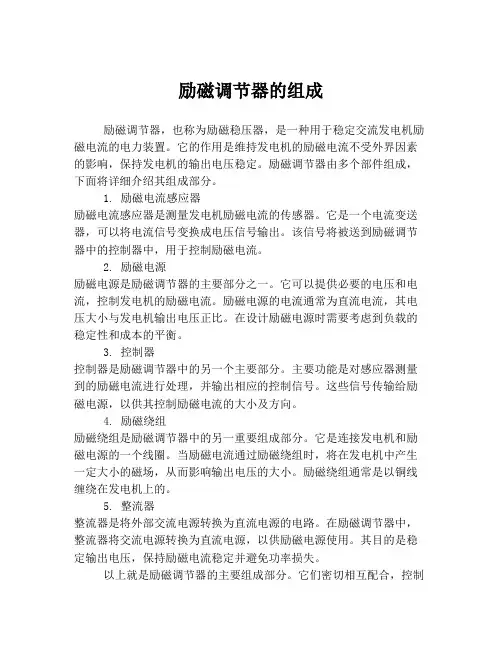 励磁调节器的组成

励磁调节器，也称为励磁稳压器，是一种用于稳定交流发电机励磁电流的电力装置。它的作用是维持发电机的励磁电流不受外界因素的影响，保持发电机的输出电压稳定。励磁调节器由多个部件组成，下面将详细介绍其组成部分。

1. 励磁电流感应器
励磁电流感应器是测量发电机励磁电流的传感器。它是一个电流变送器，可以将电流信号变换成电压信号输出。该信号将被送到励磁调节器中的控制器中，用于控制励磁电流。

2. 励磁电源
励磁电源是励磁调节器的主要部分之一。它可以提供必要的电压和电流，控制发电机的励磁电流。励磁电源的电流通常为直流电流，其电压大小与发电机输出电压正比。在设计励磁电源时需要考虑到负载的稳定性和成本的平衡。

3. 控制器
控制器是励磁调节器中的另一个主要部分。主要功能是对感应器测量到的励磁电流进行处理，并输出相应的控制信号。这些信号传输给励磁电源，以供其控制励磁电流的大小及方向。

4. 励磁绕组
励磁绕组是励磁调节器中的另一重要组成部分。它是连接发电机和励磁电源的一个线圈。当励磁电流通过励磁绕组时，将在发电机中产生一定大小的磁场，从而影响输出电压的大小。励磁绕组通常是以铜线缠绕在发电机上的。

5. 整流器
整流器是将外部交流电源转换为直流电源的电路。在励磁调节器中，整流器将交流电源转换为直流电源，以供励磁电源使用。其目的是稳定输出电压，保持励磁电流稳定并避免功率损失。

以上就是励磁调节器的主要组成部分。它们密切相互配合，控制